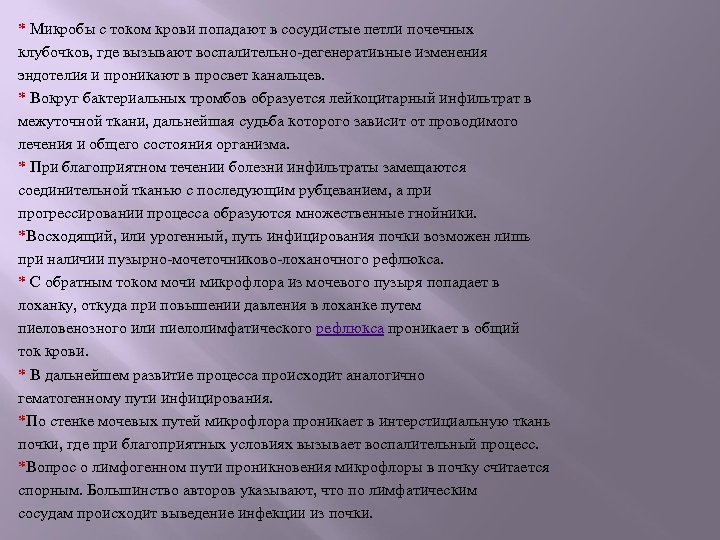 * Микробы с током крови попадают в сосудистые петли почечных клубочков, где вызывают воспалительно-дегенеративные изменения эндотелия и проникают в просвет канальцев.

* Вокруг бактериальных тромбов образуется лейкоцитарный инфильтрат в межуточной ткани, дальнейшая судьба которого зависит от проводимого лечения и общего состояния организма.

* При благоприятном течении болезни инфильтраты замещаются соединительной тканью с последующим рубцеванием, а при прогрессировании процесса образуются множественные гнойники.

*Восходящий, или урогенный, путь инфицирования почки возможен лишь при наличии пузырно-мочеточниково-лоханочного рефлюкса.

* С обратным током мочи микрофлора из мочевого пузыря попадает в лоханку, откуда при повышении давления в лоханке путем пиеловенозного или пиелолимфатического рефлюкса проникает в общий ток крови.

* В дальнейшем развитие процесса происходит аналогично гематогенному пути инфицирования.

*По стенке мочевых путей микрофлора проникает в интерстициальную ткань почки, где при благоприятных условиях вызывает воспалительный процесс.

*Вопрос о лимфогенном пути проникновения микрофлоры в почку считается спорным. Большинство авторов указывают, что по лимфатическим сосудам происходит выведение инфекции из почки.